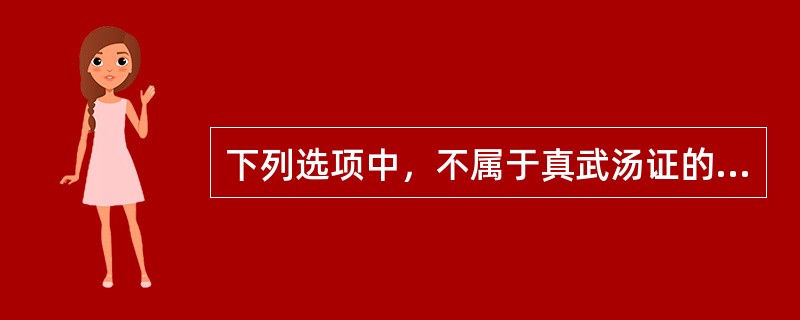 下列选项中，不属于真武汤证的...